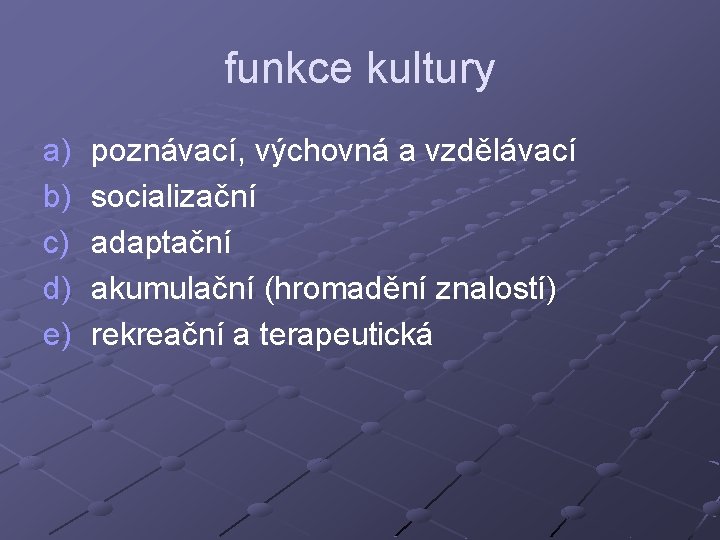 funkce kultury

a) poznávací, výchovná a vzdělávací
b) socializační
c) adaptační
d) akumulační (hromadění znalostí)
e) rekreační a terapeutická